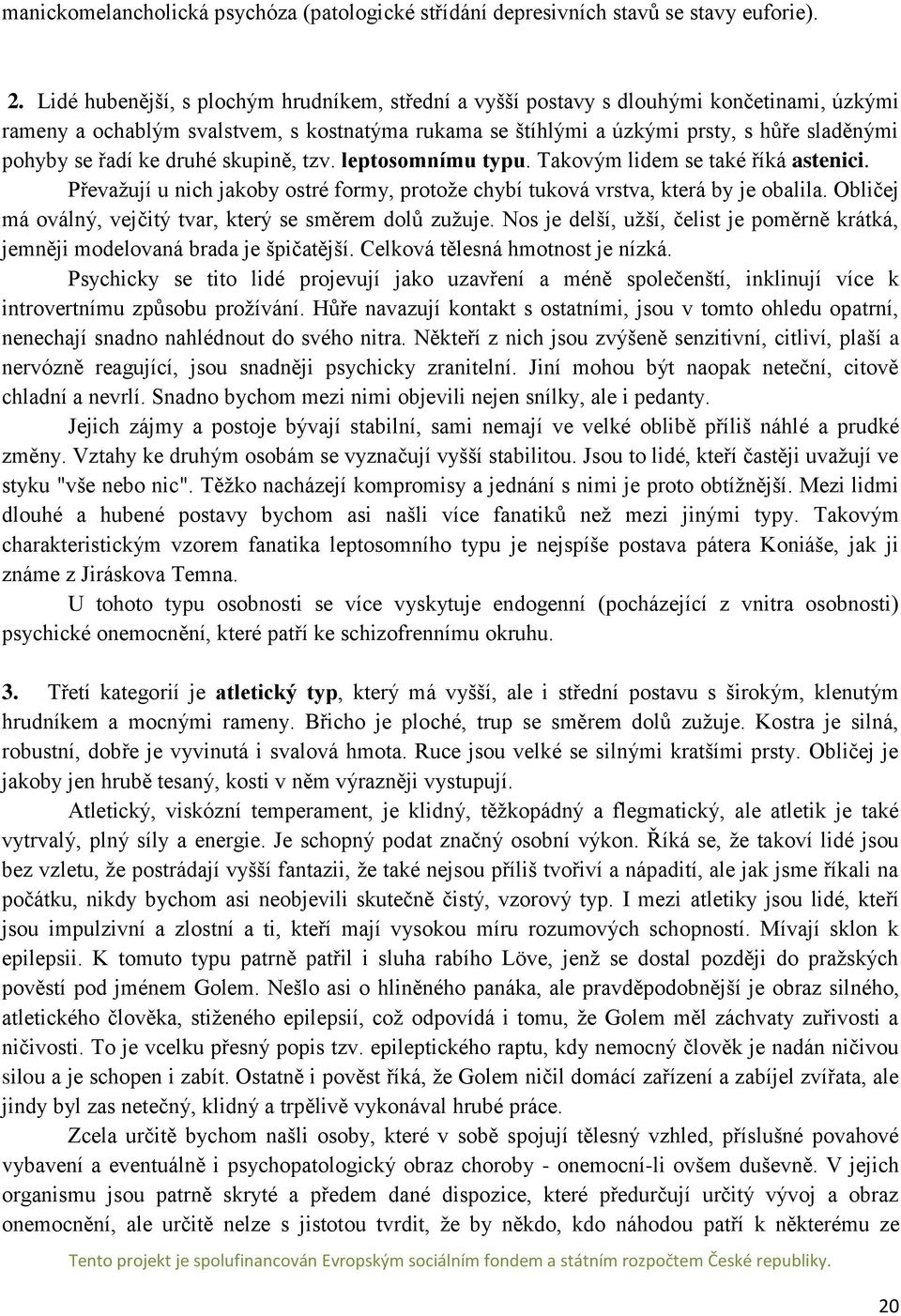 manickomelancholická psychóza (patologické střídání depresivních stavů se stavy euforie).

2. Lidé hubenější, s plochým hrudníkem, střední a vyšší postavy s dlouhými končetinami, úzkými rameny a ochablým svalstvem, s kostnatýma rukama se štíhlými a úzkými prsty, s hůře sladěnými pohyby se řadí ke druhé skupině, tzv. leptosomnímu typu. Takovým lidem se také říká astenici. Převažují u nich jakoby ostré formy, protože chybí tuková vrstva, která by je obalila. Obličej má oválný, vejčitý tvar, který se směrem dolů zužuje. Nos je delší, užší, čelist je poměrně krátká, jemněji modelovaná brada je špičatější. Celková tělesná hmotnost je nízká.

Psychicky se tito lidé projevují jako uzavření a méně společenští, inklinují více k introvertnímu způsobu prožívání. Hůře navazují kontakt s ostatními, jsou v tomto ohledu opatrní, nenechají snadno nahlédnout do svého nitra. Někteří z nich jsou zvýšeně senzitivní, citliví, plaší a nervózně reagující, jsou snadněji psychicky zranitelní. Jiní mohou být naopak neteční, citově chladní a nevrlí. Snadno bychom mezi nimi objevili nejen snílky, ale i pedanty.

Jejich zájmy a postoje bývají stabilní, sami nemají ve velké oblibě příliš náhlé a prudké změny. Vztahy ke druhým osobám se vyznačují vyšší stabilitou. Jsou to lidé, kteří častěji uvažují ve styku "vše nebo nic". Těžko nacházejí kompromisy a jednání s nimi je proto obtížnější. Mezi lidmi dlouhé a hubené postavy bychom asi našli více fanatiků než mezi jinými typy. Takovým charakteristickým vzorem fanatika leptosomního typu je nejspíše postava pátera Koniáše, jak ji známe z Jiráskova Temna.

U tohoto typu osobnosti se více vyskytuje endogenní (pocházející z vnitra osobnosti) psychické onemocnění, které patří ke schizofrennímu okruhu.

3. Třetí kategorií je atletický typ, který má vyšší, ale i střední postavu s širokým, klenutým hrudníkem a mocnými rameny. Břicho je ploché, trup se směrem dolů zužuje. Kostra je silná, robustní, dobře je vyvinutá i svalová hmota. Ruce jsou velké se silnými kratšími prsty. Obličej je jakoby jen hrubě tesaný, kosti v něm výrazněji vystupují.

Atletický, viskózní temperament, je klidný, těžkopádný a flegmatický, ale atletik je také vytrvalý, plný síly a energie. Je schopný podat značný osobní výkon. Říká se, že takoví lidé jsou bez vzletu, že postrádají vyšší fantazii, že také nejsou příliš tvořiví a nápadití, ale jak jsme říkali na počátku, nikdy bychom asi neobjevili skutečně čistý, vzorový typ. I mezi atletiky jsou lidé, kteří jsou impulzivní a zlostní a ti, kteří mají vysokou míru rozumových schopností. Mívají sklon k epilepsii. K tomuto typu patrně patřil i sluha rabího Löve, jenž se dostal později do pražských pověstí pod jménem Golem. Nešlo asi o hliněného panáka, ale pravděpodobnější je obraz silného, atletického člověka, stiženého epilepsií, což odpovídá i tomu, že Golem měl záchvaty zuřivosti a ničivosti. To je vcelku přesný popis tzv. epileptického raptu, kdy nemocný člověk je nadán ničivou silou a je schopen i zabít. Ostatně i pověst říká, že Golem ničil domácí zařízení a zvířata, ale jindy byl zas netečný, klidný a trpělivě vykonával hrubé práce.

Zcela určitě bychom našli osoby, které v sobě spojují tělesný vzhled, příslušné povahové vybavení a eventuálně i psychopatologický obraz choroby - onemocní-li ovšem duševně. V jejich organismu jsou patrně skryté a předem dané dispozice, které předurčují určitý vývoj a obraz onemocnění, ale určitě nelze s jistotou tvrdit, že by někdo, kdo náhodou patří k některému ze

Tento projekt je spolufinancován Evropským sociálním fondem a státním rozpočtem České republiky.

20